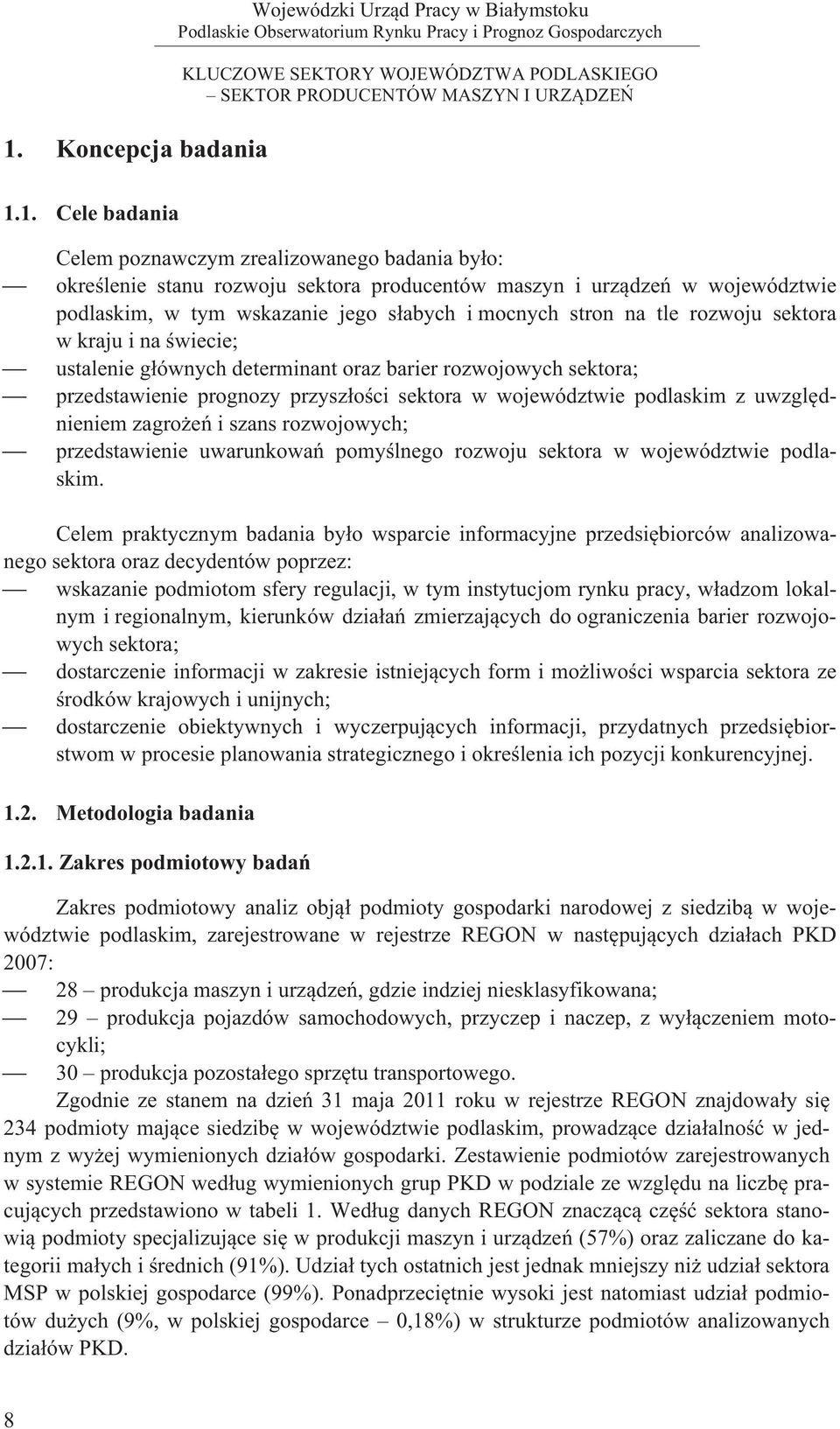 Wojewódzki Urząd Pracy w Białymstoku
Podlaskie Obserwatorium Rynku Pracy i Prognoz Gospodarczych

KLUCZOWE SEKTORY WOJEWÓDZTWA PODLASKIEGO
– SEKTOR PRODUCENTÓW MASZYN I URZĄDZEŃ

1. Koncepcja badania

1.1. Cele badania

Celem poznawczym zrealizowanego badania było:
— określenie stanu rozwoju sektora producentów maszyn i urządzeń w województwie podlaskim, w tym wskazanie jego słabych i mocnych stron na tle rozwoju sektora w kraju i na świecie;
— ustalenie głównych determinant oraz barier rozwojowych sektora;
— przedstawienie prognozy przyszłości sektora w województwie podlaskim z uwzględnieniem zagrożeń i szans rozwojowych;
— przedstawienie uwarunkowań pomyślnego rozwoju sektora w województwie podlaskim.

Celem praktycznym badania było wsparcie informacyjne przedsiębiorców analizowanego sektora oraz decydentów poprzez:
— wskazanie podmiotom sfery regulacji, w tym instytucjom rynku pracy, władzom lokalnym i regionalnym, kierunków działań zmierzających do ograniczenia barier rozwojowych sektora;
— dostarczenie informacji w zakresie istniejących form i możliwości wsparcia sektora ze środków krajowych i unijnych;
— dostarczenie obiektywnych i wyczerpujących informacji, przydatnych przedsiębiorstwom w procesie planowania strategicznego i określenia ich pozycji konkurencyjnej.

1.2. Metodologia badania

1.2.1. Zakres podmiotowy badań

Zakres podmiotowy analiz objął podmioty gospodarki narodowej z siedzibą w województwie podlaskim, zarejestrowane w rejestrze REGON w następujących działach PKD 2007:
— 28 – produkcja maszyn i urządzeń, gdzie indziej niesklasyfikowana;
— 29 – produkcja pojazdów samochodowych, przyczep i naczep, z wyłączeniem motocykli;
— 30 – produkcja pozostałego sprzętu transportowego.
Zgodnie ze stanem na dzień 31 maja 2011 roku w rejestrze REGON znajdowały się 234 podmioty mające siedzibę w województwie podlaskim, prowadzące działalność w jednym z wyżej wymienionych działów gospodarki. Zestawienie podmiotów zarejestrowanych w systemie REGON według wymienionych grup PKD w podziale ze względu na liczbę pracujących przedstawiono w tabeli 1. Według danych REGON znaczącą część sektora stanowią podmioty specjalizujące się w produkcji maszyn i urządzeń (57%) oraz zaliczane do kategorii małych i średnich (91%). Udział tych ostatnich jest jednak mniejszy niż udział sektora MSP w polskiej gospodarce (99%). Ponadprzeciętnie wysoki jest natomiast udział podmiotów dużych (9%, w polskiej gospodarce – 0,18%) w strukturze podmiotów analizowanych działów PKD.

8